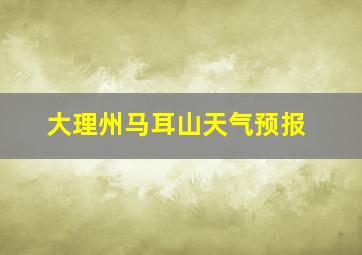 大理州马耳山天气预报